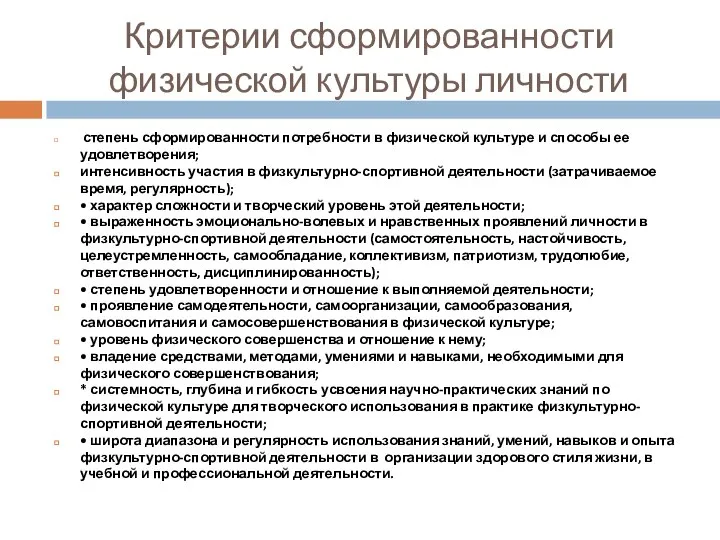 Критерии сформированности физической культуры личности

степень сформированности потребности в физической культуре и способы ее удовлетворения;

интенсивность участия в физкультурно-спортивной деятельности (затрачиваемое время, регулярность);

• характер сложности и творческий уровень этой деятельности;

• выраженность эмоционально-волевых и нравственных проявлений личности в физкультурно-спортивной деятельности (самостоятельность, настойчивость, целеустремленность, самообладание, коллективизм, патриотизм, трудолюбие, ответственность, дисциплинированность);

• степень удовлетворенности и отношение к выполняемой деятельности;

• проявление самодеятельности, самоорганизации, самообразования, самовоспитания и самосовершенствования в физической культуре;

• уровень физического совершенства и отношение к нему;

• владение средствами, методами, умениями и навыками, необходимыми для физического совершенствования;

* системность, глубина и гибкость усвоения научно-практических знаний по физической культуре для творческого использования в практике физкультурно-спортивной деятельности;

• широта диапазона и регулярность использования знаний, умений, навыков и опыта физкультурно-спортивной деятельности в организации здорового стиля жизни, в учебной и профессиональной деятельности.